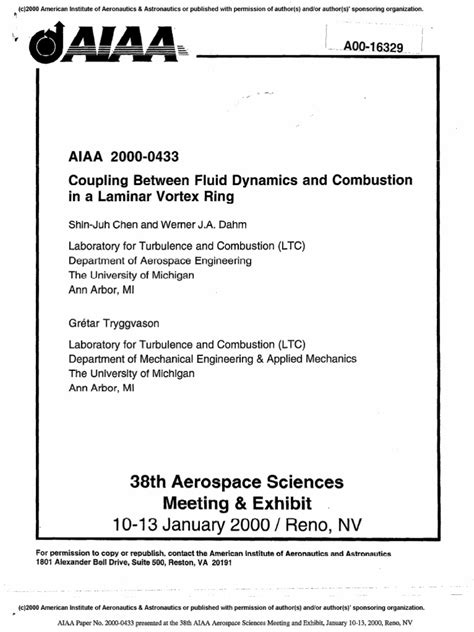 (c)2000 American Institute of Aeronautics & Astronautics or published with permission of author(s) and/or author(s)' sponsoring organization.

AIAA

A00-16329

AIAA 2000-0433

Coupling Between Fluid Dynamics and Combustion in a Laminar Vortex Ring

Shin-Juh Chen and Werner J.A. Dahm

Laboratory for Turbulence and Combustion (LTC)
Department of Aerospace Engineering
The University of Michigan
Ann Arbor, MI

Grétar Tryggvason

Laboratory for Turbulence and Combustion (LTC)
Department of Mechanical Engineering & Applied Mechanics
The University of Michigan
Ann Arbor, MI

38th Aerospace Sciences Meeting & Exhibit
10-13 January 2000 / Reno, NV

For permission to copy or republish, contact the American Institute of Aeronautics and Astronautics
1801 Alexander Bell Drive, Suite 500, Reston, VA 20191

(c)2000 American Institute of Aeronautics & Astronautics or published with permission of author(s) and/or author(s)' sponsoring organization.

AIAA Paper No. 2000-0433 presented at the 38th AIAA Aerospace Sciences Meeting and Exhibit, January 10-13, 2000, Reno, NV